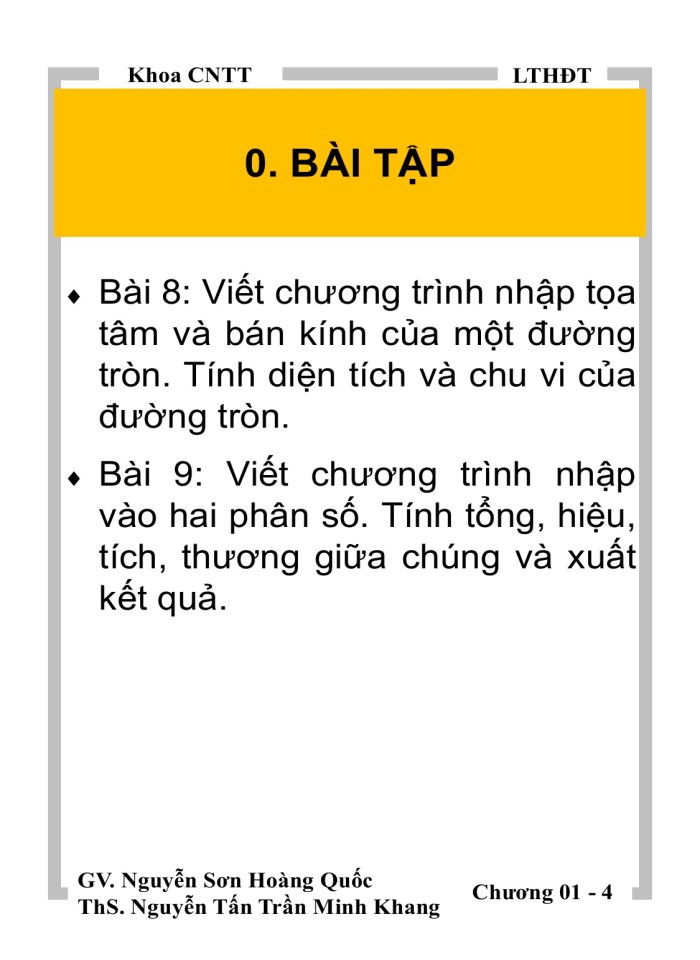 Khoa CNTT

LTHĐT

0. BÀI TẬP

♦ Bài 8: Viết chương trình nhập tọa tâm và bán kính của một đường tròn. Tính diện tích và chu vi của đường tròn.

♦ Bài 9: Viết chương trình nhập vào hai phân số. Tính tổng, hiệu, tích, thương giữa chúng và xuất kết quả.

GV. Nguyễn Sơn Hoàng Quốc
ThS. Nguyễn Tấn Trần Minh Khang

Chương 01 - 4